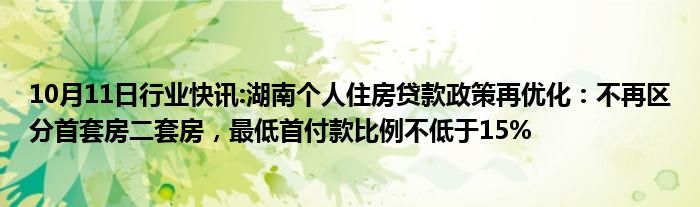 10月11日行业快讯:湖南个人住房贷款政策再优化：不再区分首套房二套房，最低首付款比例不低于15%